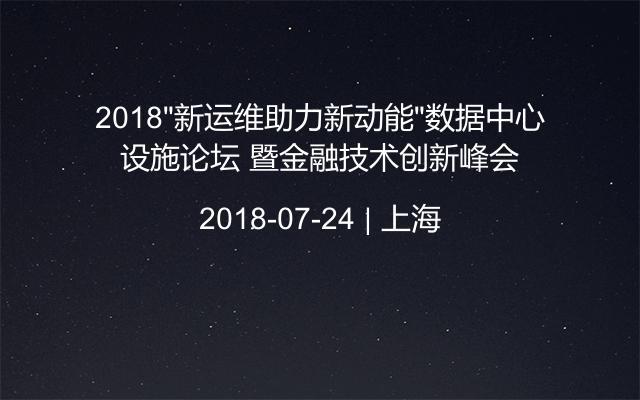 2018"新运维助力新动能"数据中心设施论坛 暨金融技术创新峰会

2018-07-24 | 上海